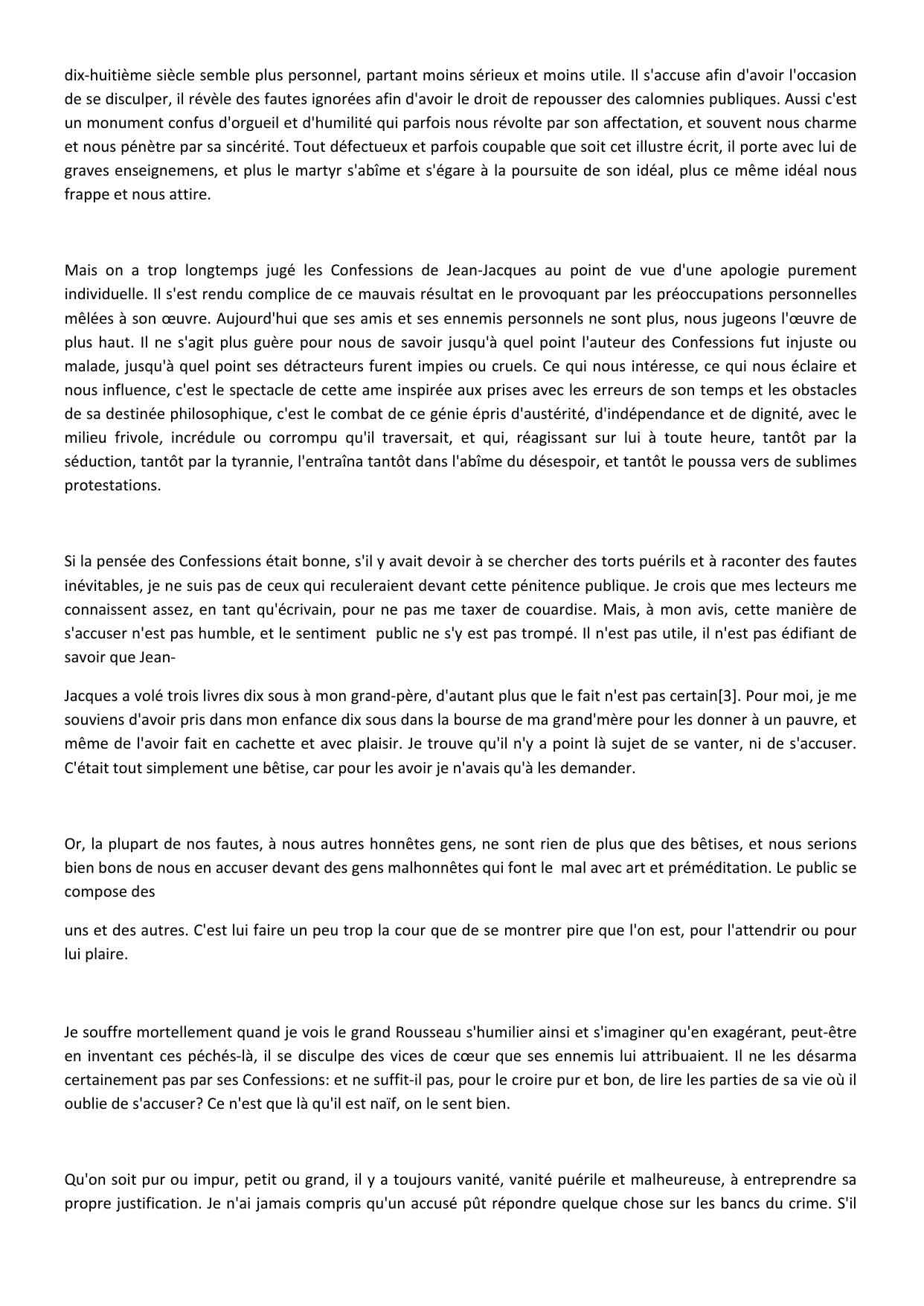 dix-huitième siècle semble plus personnel, partant moins sérieux et moins utile. Il s'accuse afin d'avoir l'occasion de se disculper, il révèle des fautes ignorées afin d'avoir le droit de repousser des calomnies publiques. Aussi c'est un monument confus d'orgueil et d'humilité qui parfois nous révolte par son affectation, et souvent nous charme et nous pénètre par sa sincérité. Tout défectueux et parfois coupable que soit cet illustre écrit, il porte avec lui de graves enseignemens, et plus le martyr s'abîme et s'égare à la poursuite de son idéal, plus ce même idéal nous frappe et nous attire.

Mais on a trop longtemps jugé les Confessions de Jean-Jacques au point de vue d'une apologie purement individuelle. Il s'est rendu complice de ce mauvais résultat en le provoquant par les préoccupations personnelles mêlées à son œuvre. Aujourd'hui que ses amis et ses ennemis personnels ne sont plus, nous jugeons l'œuvre de plus haut. Il ne s'agit plus guère pour nous de savoir jusqu'à quel point l'auteur des Confessions fut injuste ou malade, jusqu'à quel point ses détracteurs furent impies ou cruels. Ce qui nous intéresse, ce qui nous éclaire et nous influence, c'est le spectacle de cette ame inspirée aux prises avec les erreurs de son temps et les obstacles de sa destinée philosophique, c'est le combat de ce génie épris d'austérité, d'indépendance et de dignité, avec le milieu frivole, incrédule ou corrompu qu'il traversait, et qui, réagissant sur lui à toute heure, tantôt par la séduction, tantôt par la tyrannie, l'entraîna tantôt dans l'abîme du désespoir, et tantôt le poussa vers de sublimes protestations.

Si la pensée des Confessions était bonne, s'il y avait devoir à se chercher des torts puérils et à raconter des fautes inévitables, je ne suis pas de ceux qui reculeraient devant cette pénitence publique. Je crois que mes lecteurs me connaissent assez, en tant qu'écrivain, pour ne pas me taxer de couardise. Mais, à mon avis, cette manière de s'accuser n'est pas humble, et le sentiment public ne s'y est pas trompé. Il n'est pas utile, il n'est pas édifiant de savoir que Jean-

Jacques a volé trois livres dix sous à mon grand-père, d'autant plus que le fait n'est pas certain[3]. Pour moi, je me souviens d'avoir pris dans mon enfance dix sous dans la bourse de ma grand'mère pour les donner à un pauvre, et même de l'avoir fait en cachette et avec plaisir. Je trouve qu'il n'y a point là sujet de se vanter, ni de s'accuser. C'était tout simplement une bêtise, car pour les avoir je n'avais qu'à les demander.

Or, la plupart de nos fautes, à nous autres honnêtes gens, ne sont rien de plus que des bêtises, et nous serions bien bons de nous en accuser devant des gens malhonnêtes qui font le mal avec art et préméditation. Le public se compose des

uns et des autres. C'est lui faire un peu trop la cour que de se montrer pire que l'on est, pour l'attendrir ou pour lui plaire.

Je souffre mortellement quand je vois le grand Rousseau s'humilier ainsi et s'imaginer qu'en exagérant, peut-être en inventant ces péchés-là, il se disculpe des vices de cœur que ses ennemis lui attribuaient. Il ne les désarma certainement pas par ses Confessions: et ne suffit-il pas, pour le croire pur et bon, de lire les parties de sa vie où il oublie de s'accuser? Ce n'est que là qu'il est naïf, on le sent bien.

Qu'on soit pur ou impur, petit ou grand, il y a toujours vanité, vanité puérile et malheureuse, à entreprendre sa propre justification. Je n'ai jamais compris qu'un accusé pût répondre quelque chose sur les bancs du crime. S'il